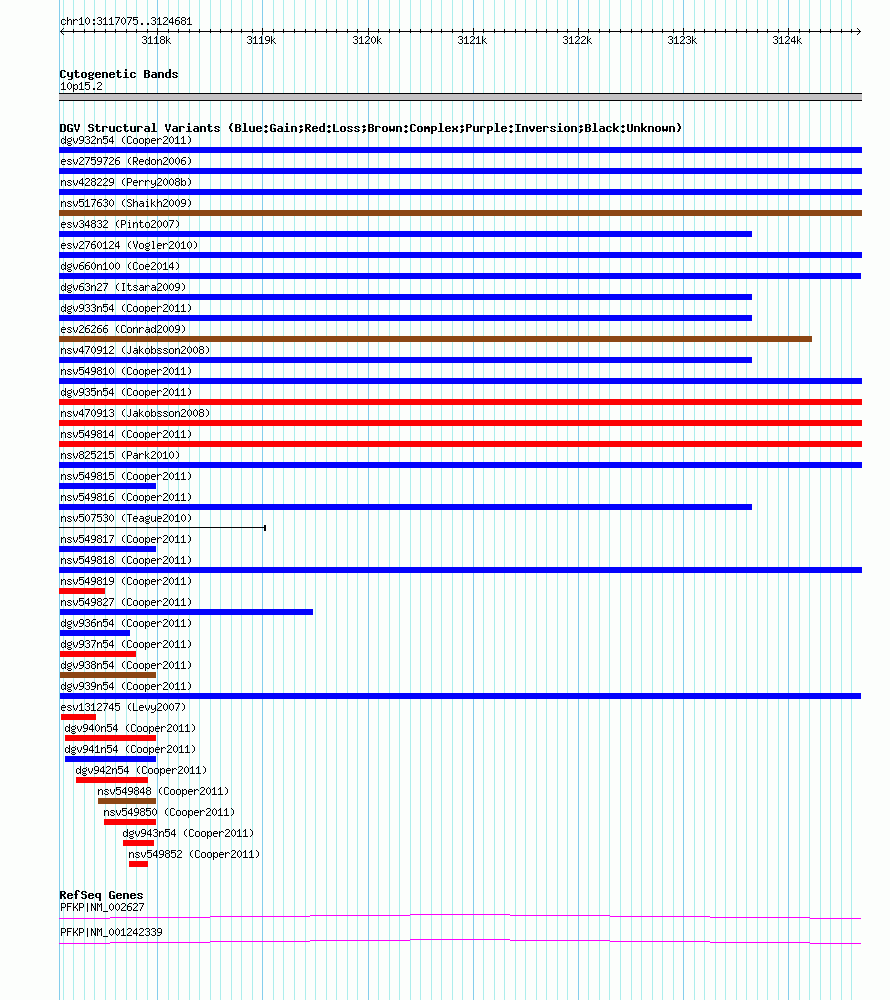 chr10:3117075..3124681

3118k 3119k 3120k 3121k 3122k 3123k 3124k

Cytogenetic Bands
10p15.2

DGV Structural Variants (Blue:Gain;Red:Loss;Brown:Complex;Purple:Inversion;Black:Unknown)
dgv932n54 (Cooper2011)
esv2759726 (Redon2006)
nsv428229 (Perry2008b)
nsv517630 (Shaikh2009)
esv34832 (Pinto2007)
esv2760124 (Vogler2010)
dgv660n100 (Coe2014)
dgv63n27 (Itsara2009)
dgv933n54 (Cooper2011)
esv26266 (Conrad2009)
nsv470912 (Jakobsson2008)
nsv549810 (Cooper2011)
dgv935n54 (Cooper2011)
nsv470913 (Jakobsson2008)
nsv549814 (Cooper2011)
nsv825215 (Park2010)
nsv549815 (Cooper2011)
nsv549816 (Cooper2011)
nsv507530 (Teague2010)
nsv549817 (Cooper2011)
nsv549818 (Cooper2011)
nsv549819 (Cooper2011)
nsv549827 (Cooper2011)
dgv936n54 (Cooper2011)
dgv937n54 (Cooper2011)
dgv938n54 (Cooper2011)
dgv939n54 (Cooper2011)
esv1312745 (Levy2007)
dgv940n54 (Cooper2011)
dgv941n54 (Cooper2011)
dgv942n54 (Cooper2011)
nsv549848 (Cooper2011)
nsv549850 (Cooper2011)
dgv943n54 (Cooper2011)
nsv549852 (Cooper2011)

RefSeq Genes
PFKP|NM_002627
PFKP|NM_001242339